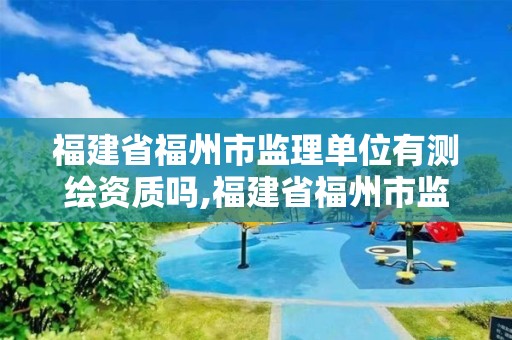 福建省福州市监理单位有测绘资质吗,福建省福州市监